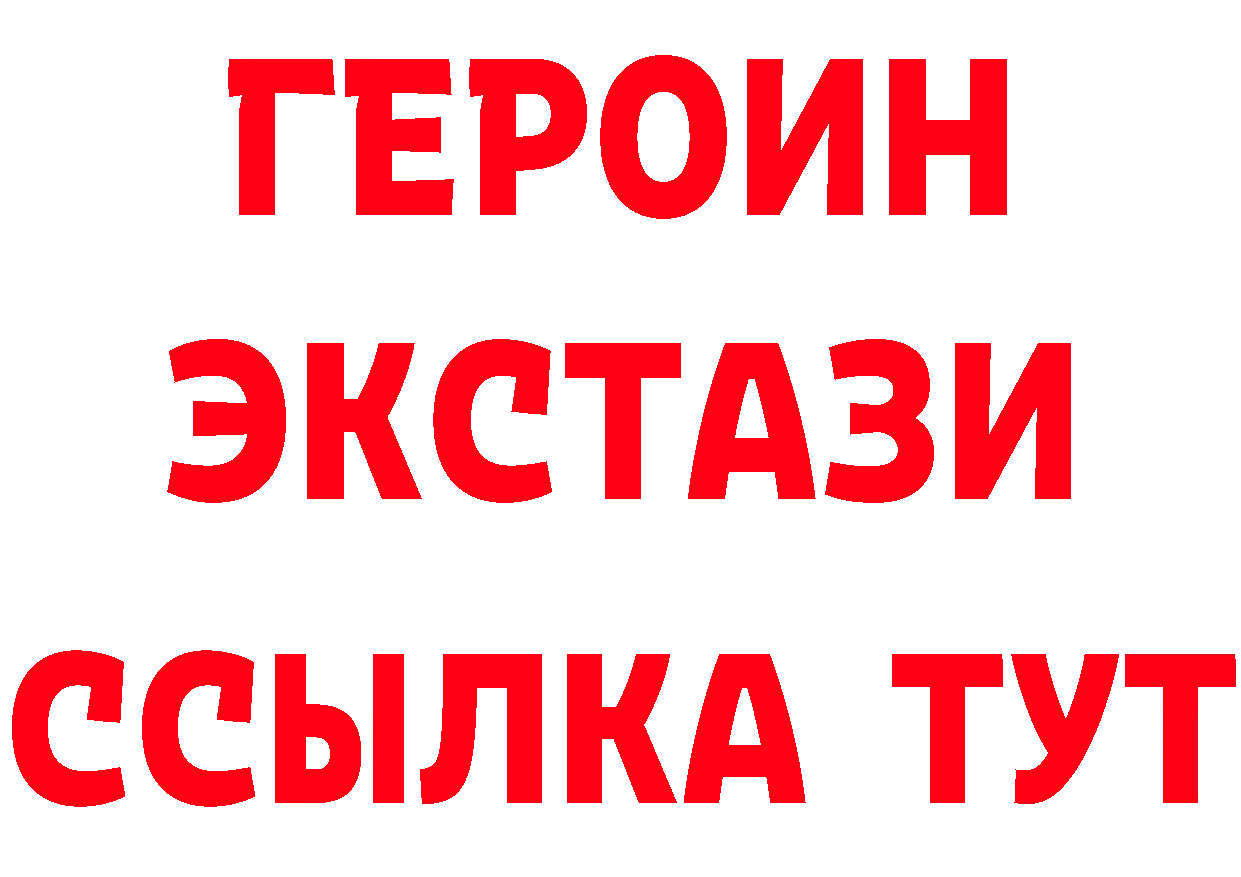 ГЕРОИН ЭКСТАЗИ ССЫЛКА ТУТ